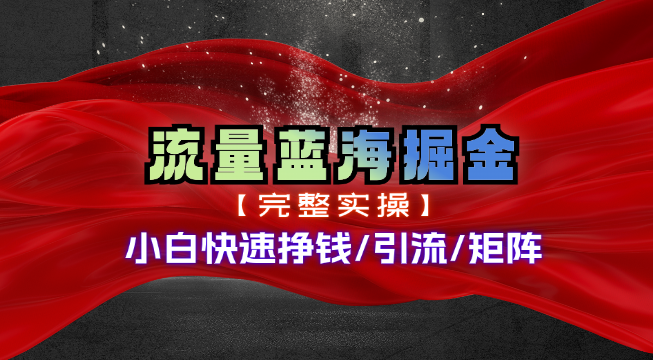 流量蓝海掘金

【完整实操】

小白快速挣钱/引流/矩阵